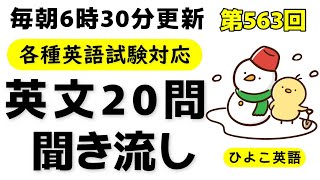 毎朝6時30分更新

第563回

各種英語試験対応

英文20問
聞き流し

ひよこ英語